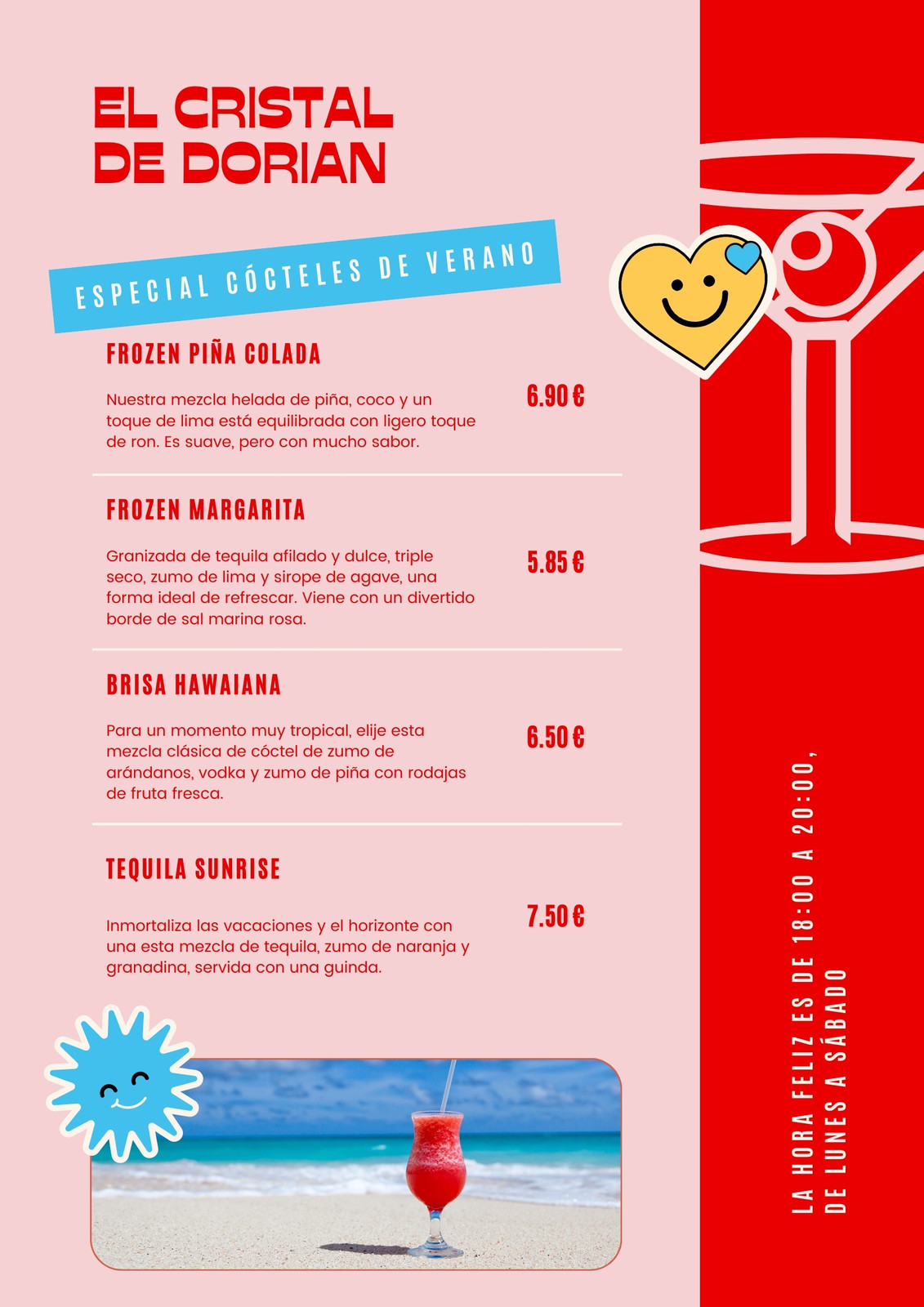 EL CRISTAL DE DORIAN

ESPECIAL CÓCTELES DE VERANO

FROZEN PIÑA COLADA

Nuestra mezcla helada de piña, coco y un toque de lima está equilibrada con ligero toque de ron. Es suave, pero con mucho sabor.

6.90 €

FROZEN MARGARITA

Granizada de tequila afilado y dulce, triple seco, zumo de lima y sirope de agave, una forma ideal de refrescar. Viene con un divertido borde de sal marina rosa.

5.85 €

BRISA HAWAIANA

Para un momento muy tropical, elije esta mezcla clásica de cóctel de zumo de arándanos, vodka y zumo de piña con rodajas de fruta fresca.

6.50 €

TEQUILA SUNRISE

Inmortaliza las vacaciones y el horizonte con una esta mezcla de tequila, zumo de naranja y granadina, servida con una guinda.

7.50 €

LA HORA FELIZ ES DE 18:00 A 20:00, DE LUNES A SÁBADO